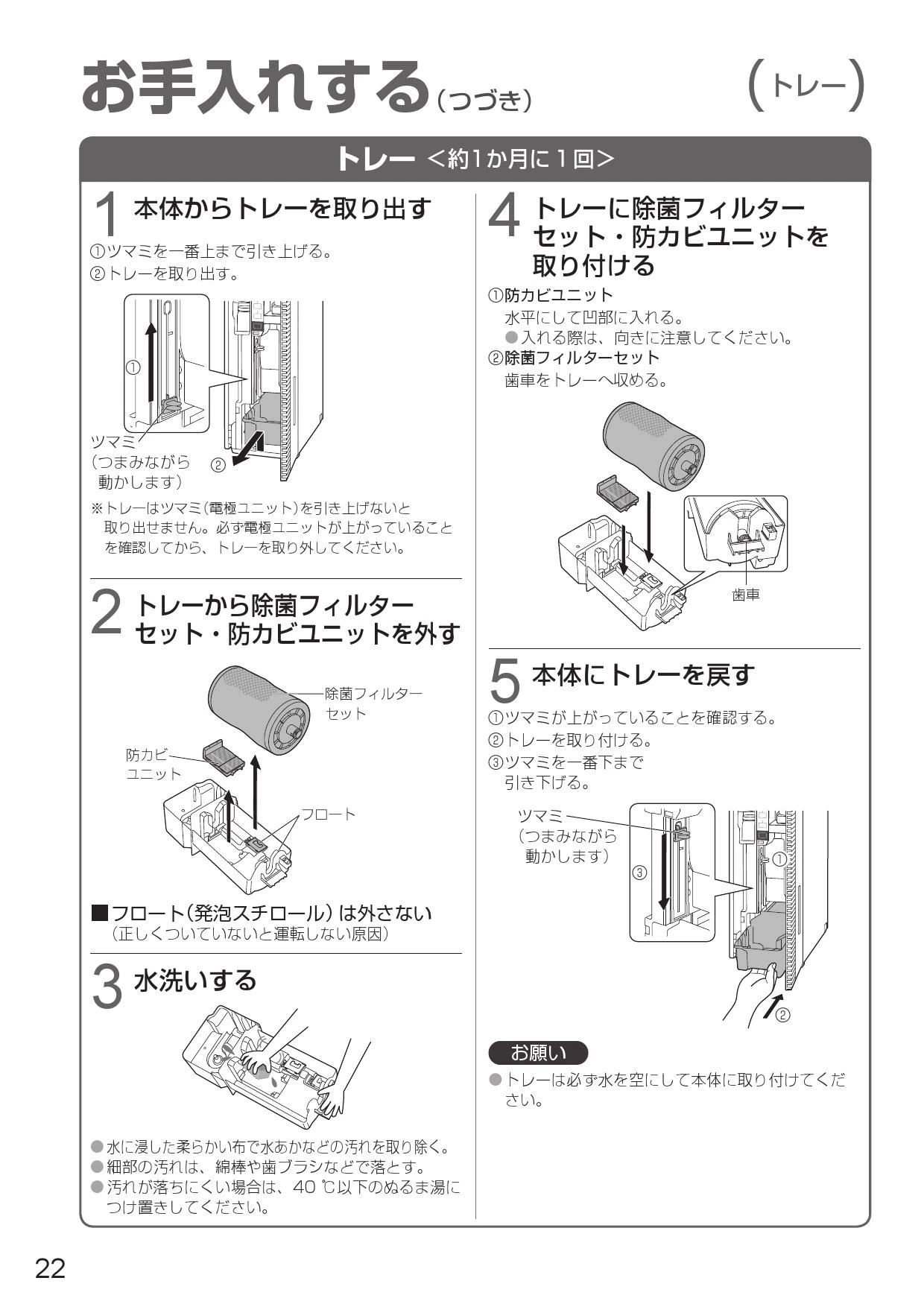 お手入れする(つづき)

(トレー)

トレー <約1か月に1回>

1 本体からトレーを取り出す

①ツマミを一番上まで引き上げる。
②トレーを取り出す。

①

ツマミ
(つまみながら動かします)

②

※トレーはツマミ(電極ユニット)を引き上げないと取り出せません。必ず電極ユニットが上がっていることを確認してから、トレーを取り外してください。

2 トレーから除菌フィルターセット・防カビユニットを外す

除菌フィルターセット

防カビユニット

フロート

■フロート(発泡スチロール)は外さない
(正しくついていないと運転しない原因)

3 水洗いする

●水に浸した柔らかい布で水あかなどの汚れを取り除く。
●細部の汚れは、綿棒や歯ブラシなどで落とす。
●汚れが落ちにくい場合は、40 ℃以下のぬるま湯につけ置きしてください。

4 トレーに除菌フィルターセット・防カビユニットを取り付ける

①防カビユニット
水平にして凹部に入れる。
●入れる際は、向きに注意してください。
②除菌フィルターセット
歯車をトレーへ収める。

歯車

5 本体にトレーを戻す

①ツマミが上がっていることを確認する。
②トレーを取り付ける。
③ツマミを一番下まで引き下げる。

ツマミ
(つまみながら動かします)

③

①

②

お願い

●トレーは必ず水を空にして本体に取り付けてください。

22